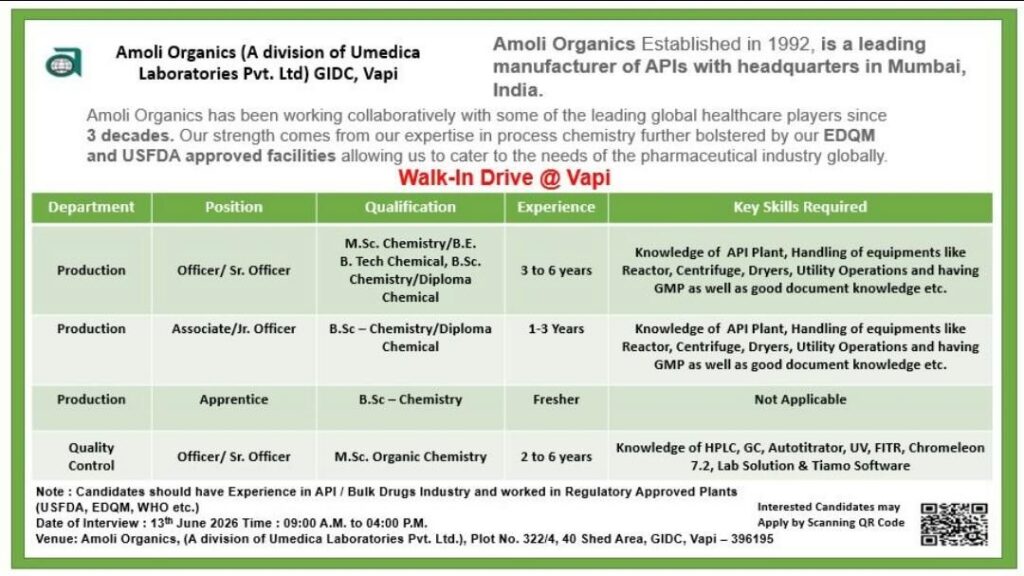 Amoli Organics (A division of Umedica Laboratories Pvt. Ltd) GIDC, Vapi

Amoli Organics Established in 1992, is a leading manufacturer of APIs with headquarters in Mumbai, India.

Amoli Organics has been working collaboratively with some of the leading global healthcare players since 3 decades. Our strength comes from our expertise in process chemistry further bolstered by our EDQM and USFDA approved facilities allowing us to cater to the needs of the pharmaceutical industry globally.

Walk-In Drive @ Vapi

| Department | Position | Qualification | Experience | Key Skills Required |
|---|---|---|---|---|
| Production | Officer/ Sr. Officer | M.Sc. Chemistry/B.E. B. Tech Chemical, B.Sc. Chemistry/Diploma Chemical | 3 to 6 years | Knowledge of API Plant, Handling of equipments like Reactor, Centrifuge, Dryers, Utility Operations and having GMP as well as good document knowledge etc. |
| Production | Associate/Jr. Officer | B.Sc – Chemistry/Diploma Chemical | 1-3 Years | Knowledge of API Plant, Handling of equipments like Reactor, Centrifuge, Dryers, Utility Operations and having GMP as well as good document knowledge etc. |
| Production | Apprentice | B.Sc – Chemistry | Fresher | Not Applicable |
| Quality Control | Officer/ Sr. Officer | M.Sc. Organic Chemistry | 2 to 6 years | Knowledge of HPLC, GC, Autotitrator, UV, FITR, Chromeleon 7.2, Lab Solution & Tiamo Software |

Note : Candidates should have Experience in API / Bulk Drugs Industry and worked in Regulatory Approved Plants (USFDA, EDQM, WHO etc.)
Date of Interview : 13th June 2026 Time : 09:00 A.M. to 04:00 P.M.
Venue: Amoli Organics, (A division of Umedica Laboratories Pvt. Ltd.), Plot No. 322/4, 40 Shed Area, GIDC, Vapi – 396195

Interested Candidates may Apply by Scanning QR Code